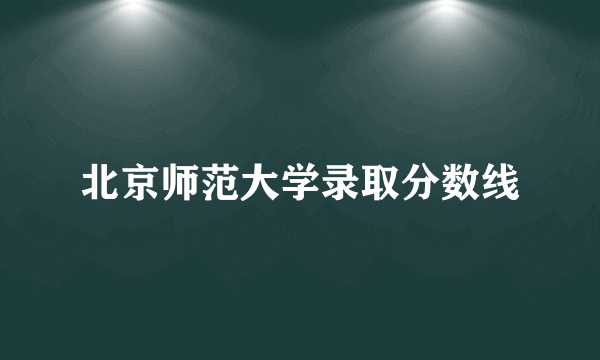 北京师范大学录取分数线